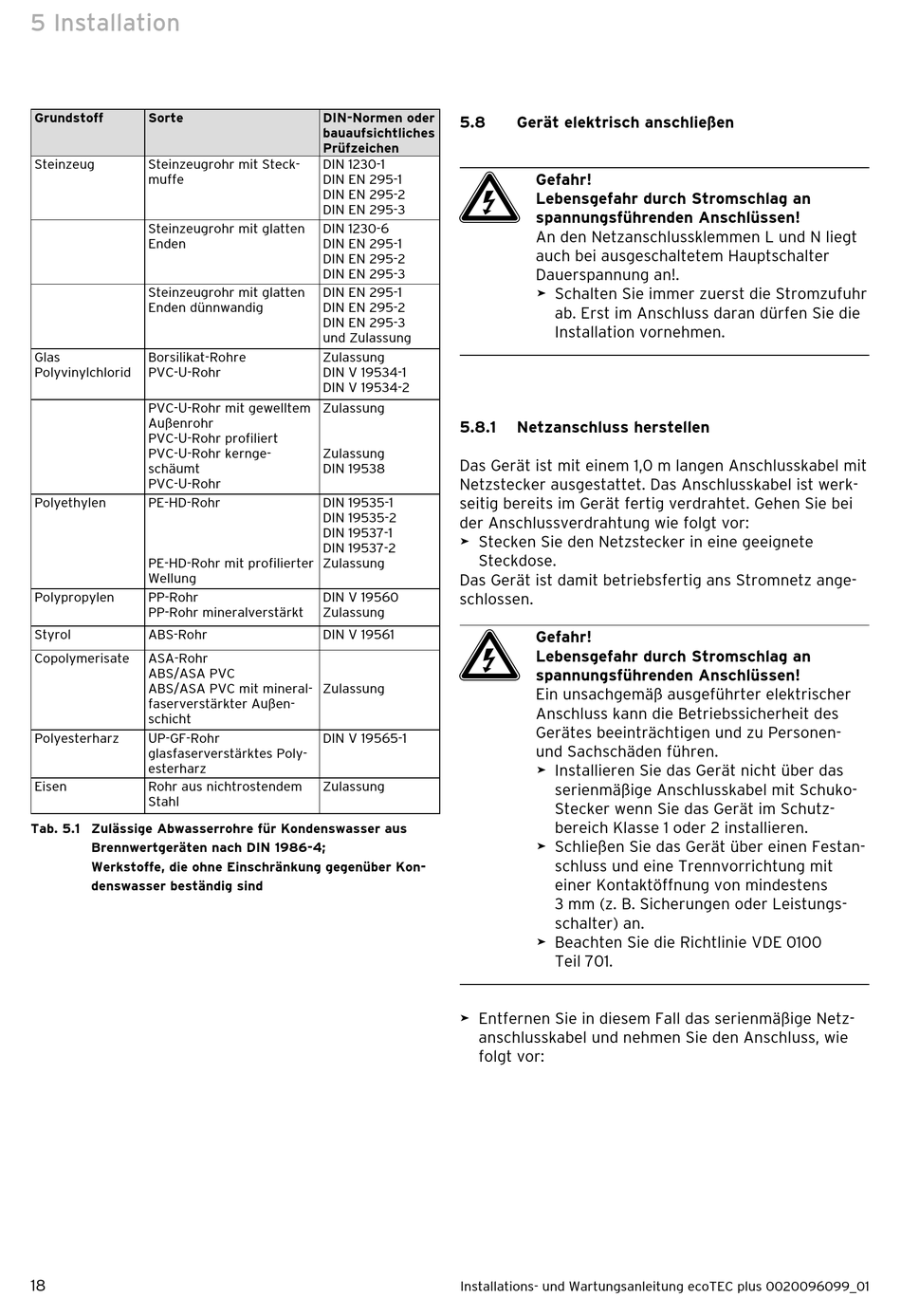 5 Installation

| Grundstoff | Sorte | DIN-Normen oder bauaufsichtliches Prüfzeichen |
|---|---|---|
| Steinzeug | Steinzeugrohr mit Steckmuffe | DIN 1230-1 DIN EN 295-1 DIN EN 295-2 DIN EN 295-3 |
| | Steinzeugrohr mit glatten Enden | DIN 1230-6 DIN EN 295-1 DIN EN 295-2 DIN EN 295-3 |
| | Steinzeugrohr mit glatten Enden dünnwandig | DIN EN 295-1 DIN EN 295-2 DIN EN 295-3 und Zulassung |
| Glas Polyvinylchlorid | Borsilikat-Rohre PVC-U-Rohr | Zulassung DIN V 19534-1 DIN V 19534-2 |
| | PVC-U-Rohr mit gewelltem Außenrohr PVC-U-Rohr profiliert PVC-U-Rohr kerngeschäumt PVC-U-Rohr | Zulassung Zulassung DIN 19538 |
| Polyethylen | PE-HD-Rohr PE-HD-Rohr mit profilierter Wellung | DIN 19535-1 DIN 19535-2 DIN 19537-1 DIN 19537-2 Zulassung |
| Polypropylen | PP-Rohr PP-Rohr mineralverstärkt | DIN V 19560 Zulassung |
| Styrol | ABS-Rohr | DIN V 19561 |
| Copolymerisate | ASA-Rohr ABS/ASA PVC ABS/ASA PVC mit mineralfaserverstärkter Außenschicht | Zulassung |
| Polyesterharz | UP-GF-Rohr glasfaserverstärktes Polyesterharz | DIN V 19565-1 |
| Eisen | Rohr aus nichtrostendem Stahl | Zulassung |

Tab. 5.1 Zulässige Abwasserrohre für Kondenswasser aus Brennwertgeräten nach DIN 1986-4;
Werkstoffe, die ohne Einschränkung gegenüber Kondenswasser beständig sind

5.8 Gerät elektrisch anschließen

Gefahr!
Lebensgefahr durch Stromschlag an spannungsführenden Anschlüssen!
An den Netzanschlussklemmen L und N liegt auch bei ausgeschaltetem Hauptschalter Dauerspannung an!.
➤ Schalten Sie immer zuerst die Stromzufuhr ab. Erst im Anschluss daran dürfen Sie die Installation vornehmen.

5.8.1 Netzanschluss herstellen

Das Gerät ist mit einem 1,0 m langen Anschlusskabel mit Netzstecker ausgestattet. Das Anschlusskabel ist werkseitig bereits im Gerät fertig verdrahtet. Gehen Sie bei der Anschlussverdrahtung wie folgt vor:
➤ Stecken Sie den Netzstecker in eine geeignete Steckdose.
Das Gerät ist damit betriebsfertig ans Stromnetz angeschlossen.

Gefahr!
Lebensgefahr durch Stromschlag an spannungsführenden Anschlüssen!
Ein unsachgemäß ausgeführter elektrischer Anschluss kann die Betriebssicherheit des Gerätes beeinträchtigen und zu Personen- und Sachschäden führen.
➤ Installieren Sie das Gerät nicht über das serienmäßige Anschlusskabel mit Schuko-Stecker wenn Sie das Gerät im Schutzbereich Klasse 1 oder 2 installieren.
➤ Schließen Sie das Gerät über einen Festanschluss und eine Trennvorrichtung mit einer Kontaktöffnung von mindestens 3 mm (z. B. Sicherungen oder Leistungsschalter) an.
➤ Beachten Sie die Richtlinie VDE 0100 Teil 701.

➤ Entfernen Sie in diesem Fall das serienmäßige Netzanschlusskabel und nehmen Sie den Anschluss, wie folgt vor:

18

Installations- und Wartungsanleitung ecoTEC plus 0020096099_01